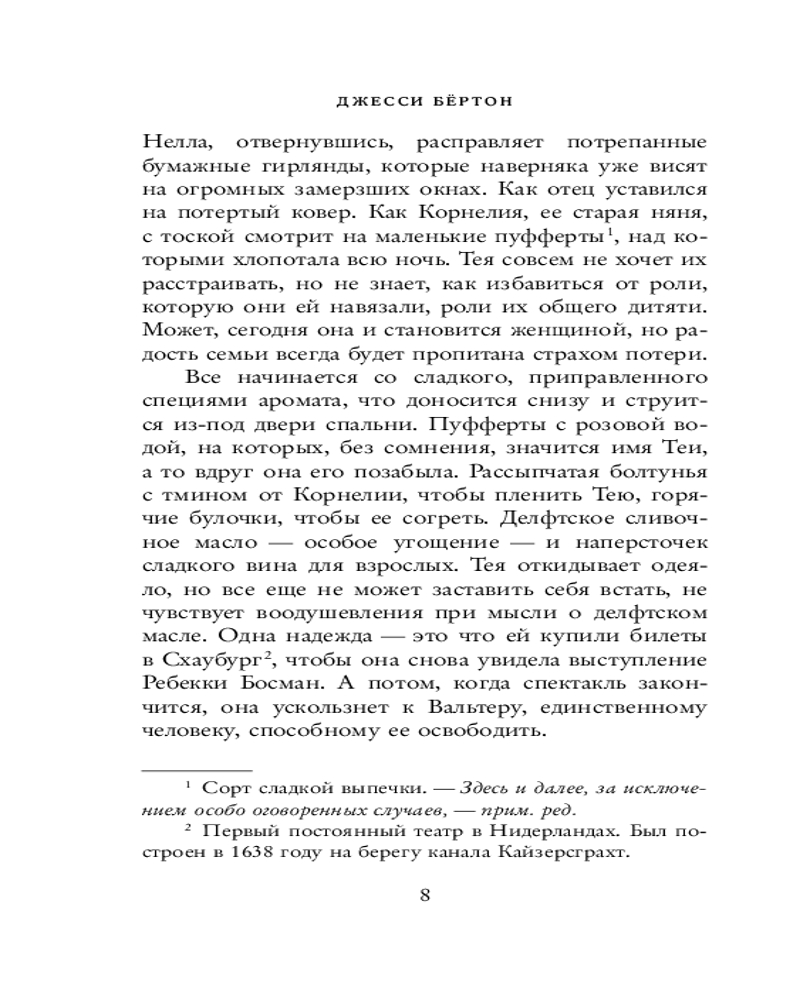 ДЖЕССИ БЁРТОН

Нелла, отвернувшись, расправляет потрепанные бумажные гирлянды, которые наверняка уже висят на огромных замерзших окнах. Как отец уставился на потертый ковер. Как Корнелия, ее старая няня, с тоской смотрит на маленькие пуфферты$^1$, над которыми хлопотала всю ночь. Тея совсем не хочет их расстраивать, но не знает, как избавиться от роли, которую они ей навязали, роли их общего дитяти. Может, сегодня она и становится женщиной, но радость семьи всегда будет пропитана страхом потери.

Все начинается со сладкого, приправленного специями аромата, что доносится снизу и струится из-под двери спальни. Пуфферты с розовой водой, на которых, без сомнения, значится имя Теи, а то вдруг она его позабыла. Рассыпчатая болтунья с тмином от Корнелии, чтобы пленить Тею, горячие булочки, чтобы ее согреть. Делфтское сливочное масло — особое угощение — и наперсточек сладкого вина для взрослых. Тея откидывает одеяло, но все еще не может заставить себя встать, не чувствует воодушевления при мысли о делфтском масле. Одна надежда — это что ей купили билеты в Схаубург$^2$, чтобы она снова увидела выступление Ребекки Босман. А потом, когда спектакль закончится, она ускользнет к Вальтеру, единственному человеку, способному ее освободить.

$^1$ Сорт сладкой выпечки. — Здесь и далее, за исключением особо оговоренных случаев, — прим. ред.

$^2$ Первый постоянный театр в Нидерландах. Был построен в 1638 году на берегу канала Кайзерсграхт.

8